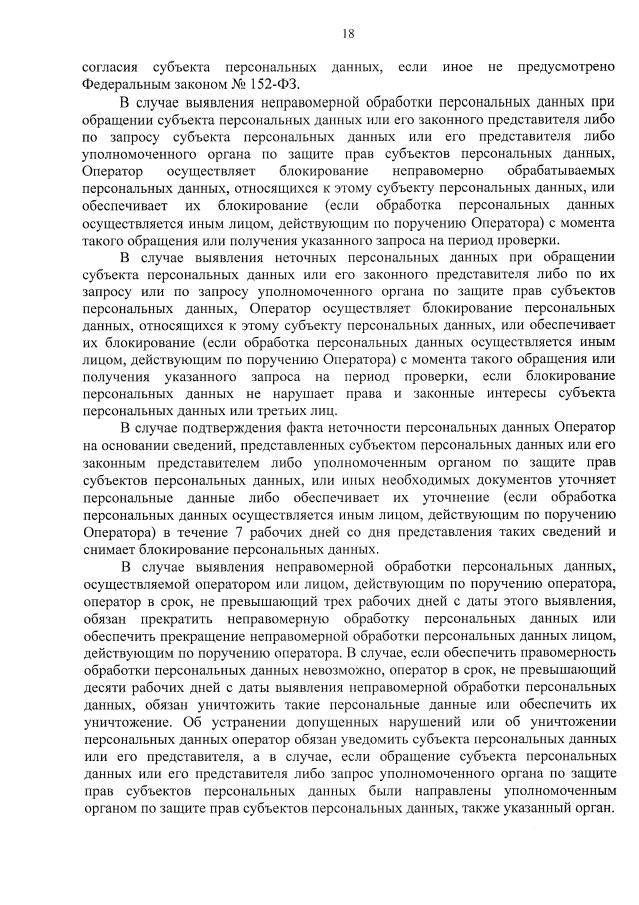 18

согласия субъекта персональных данных, если иное не предусмотрено Федеральным законом № 152-ФЗ.

В случае выявления неправомерной обработки персональных данных при обращении субъекта персональных данных или его законного представителя либо по запросу субъекта персональных данных или его представителя либо уполномоченного органа по защите прав субъектов персональных данных, Оператор осуществляет блокирование неправомерно обрабатываемых персональных данных, относящихся к этому субъекту персональных данных, или обеспечивает их блокирование (если обработка персональных данных осуществляется иным лицом, действующим по поручению Оператора) с момента такого обращения или получения указанного запроса на период проверки.

В случае выявления неточных персональных данных при обращении субъекта персональных данных или его законного представителя либо по их запросу или по запросу уполномоченного органа по защите прав субъектов персональных данных, Оператор осуществляет блокирование персональных данных, относящихся к этому субъекту персональных данных, или обеспечивает их блокирование (если обработка персональных данных осуществляется иным лицом, действующим по поручению Оператора) с момента такого обращения или получения указанного запроса на период проверки, если блокирование персональных данных не нарушает права и законные интересы субъекта персональных данных или третьих лиц.

В случае подтверждения факта неточности персональных данных Оператор на основании сведений, представленных субъектом персональных данных или его законным представителем либо уполномоченным органом по защите прав субъектов персональных данных, или иных необходимых документов уточняет персональные данные либо обеспечивает их уточнение (если обработка персональных данных осуществляется иным лицом, действующим по поручению Оператора) в течение 7 рабочих дней со дня представления таких сведений и снимает блокирование персональных данных.

В случае выявления неправомерной обработки персональных данных, осуществляемой оператором или лицом, действующим по поручению оператора, оператор в срок, не превышающий трех рабочих дней с даты этого выявления, обязан прекратить неправомерную обработку персональных данных или обеспечить прекращение неправомерной обработки персональных данных лицом, действующим по поручению оператора. В случае, если обеспечить правомерность обработки персональных данных невозможно, оператор в срок, не превышающий десяти рабочих дней с даты выявления неправомерной обработки персональных данных, обязан уничтожить такие персональные данные или обеспечить их уничтожение. Об устранении допущенных нарушений или об уничтожении персональных данных оператор обязан уведомить субъекта персональных данных или его представителя, а в случае, если обращение субъекта персональных данных или его представителя либо запрос уполномоченного органа по защите прав субъектов персональных данных были направлены уполномоченным органом по защите прав субъектов персональных данных, также указанный орган.